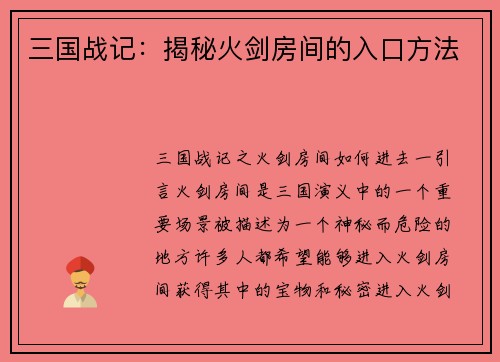 三国战记：揭秘火剑房间的入口方法

三国战记之火剑房间如何进去一引言火剑房间是三国演义中的一个重要场景被描述为一个神秘而危险的地方许多人都希望能够进入火剑房间获得其中的宝物和秘密进入火剑